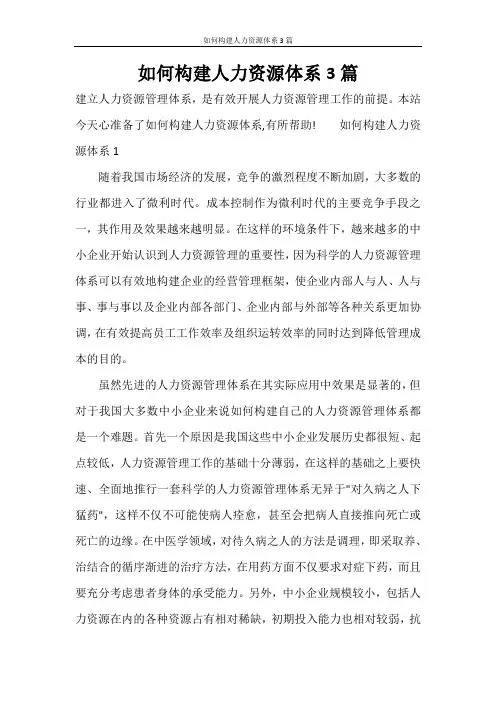 如何构建人力资源体系3篇

如何构建人力资源体系3篇

建立人力资源管理体系，是有效开展人力资源管理工作的前提。本站今天心准备了如何构建人力资源体系,有所帮助!　　如何构建人力资源体系1

随着我国市场经济的发展，竞争的激烈程度不断加剧，大多数的行业都进入了微利时代。成本控制作为微利时代的主要竞争手段之一，其作用及效果越来越明显。在这样的环境条件下，越来越多的中小企业开始认识到人力资源管理的重要性，因为科学的人力资源管理体系可以有效地构建企业的经营管理框架，使企业内部人与人、人与事、事与事以及企业内部各部门、企业内部与外部等各种关系更加协调，在有效提高员工工作效率及组织运转效率的同时达到降低管理成本的目的。

虽然先进的人力资源管理体系在其实际应用中效果是显著的，但对于我国大多数中小企业来说如何构建自己的人力资源管理体系都是一个难题。首先一个原因是我国这些中小企业发展历史都很短、起点较低，人力资源管理工作的基础十分薄弱，在这样的基础之上要快速、全面地推行一套科学的人力资源管理体系无异于"对久病之人下猛药"，这样不仅不可能使病人痊愈，甚至会把病人直接推向死亡或死亡的边缘。在中医学领域，对待久病之人的方法是调理，即采取养、治结合的循序渐进的治疗方法，在用药方面不仅要求对症下药，而且要充分考虑患者身体的承受能力。另外，中小企业规模较小，包括人力资源在内的各种资源占有相对稀缺，初期投入能力也相对较弱，抗